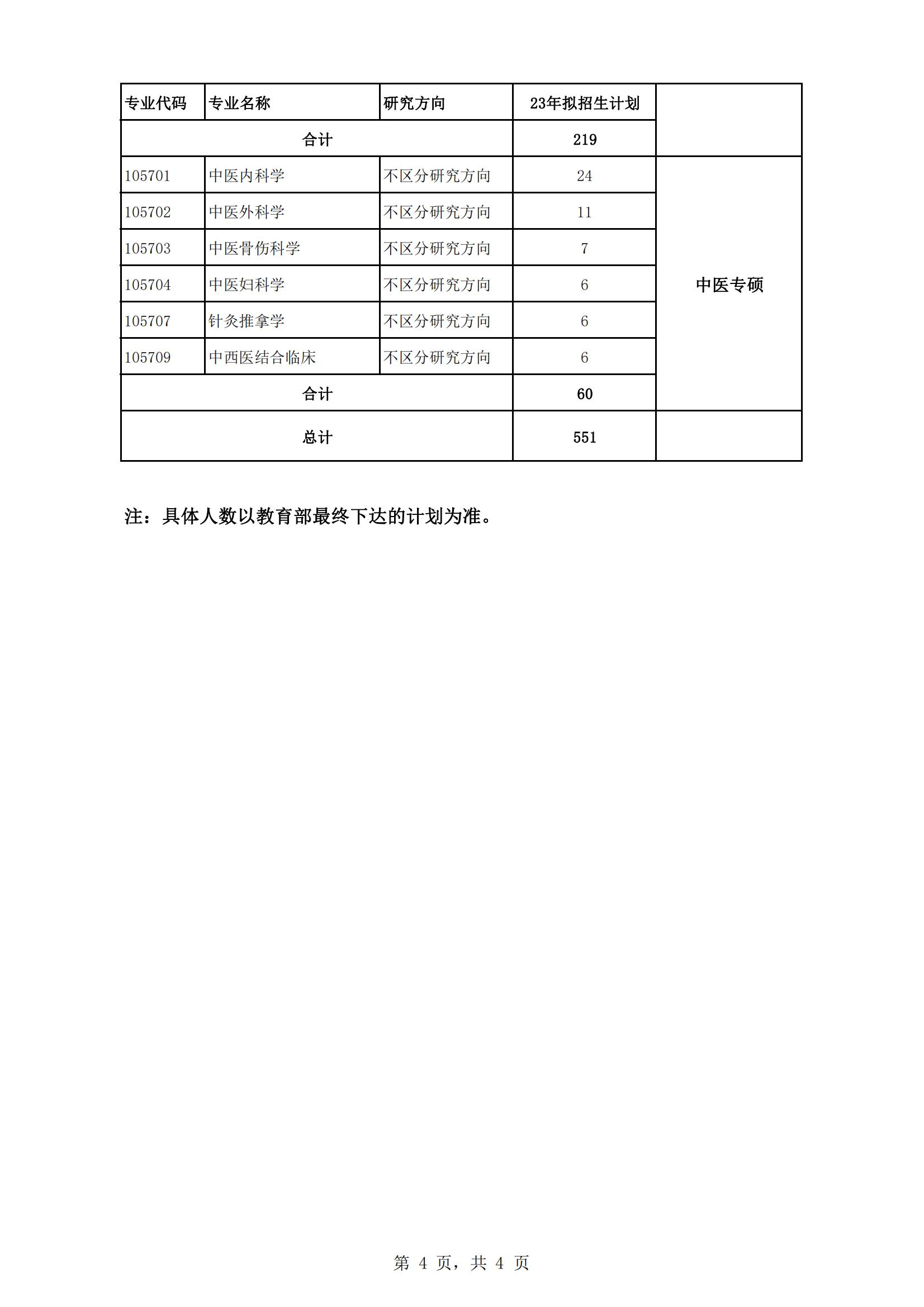 | 专业代码 | 专业名称 | 研究方向 | 23年拟招生计划 | |
|---|---|---|---|---|
| 合计 | | | 219 | |
| 105701 | 中医内科学 | 不区分研究方向 | 24 | 中医专硕 |
| 105702 | 中医外科学 | 不区分研究方向 | 11 | |
| 105703 | 中医骨伤科学 | 不区分研究方向 | 7 | |
| 105704 | 中医妇科学 | 不区分研究方向 | 6 | |
| 105707 | 针灸推拿学 | 不区分研究方向 | 6 | |
| 105709 | 中西医结合临床 | 不区分研究方向 | 6 | |
| 合计 | | | 60 | |
| 总计 | | | 551 | |

注：具体人数以教育部最终下达的计划为准。

第 4 页，共 4 页